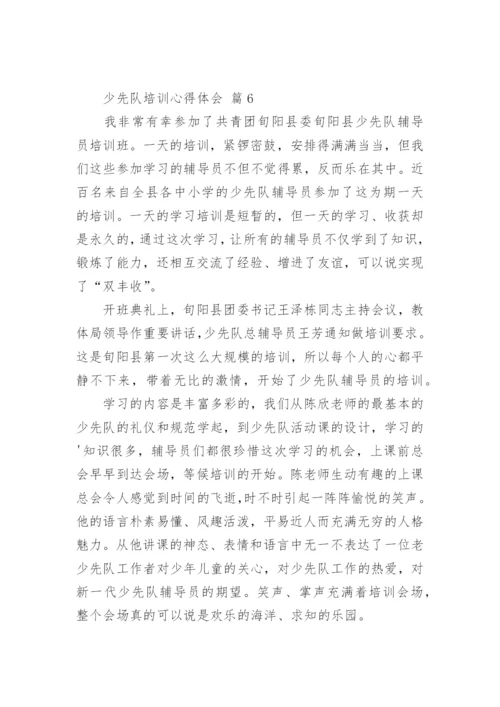 少先队培训心得体会 篇 6

我非常有幸参加了共青团旬阳县委旬阳县少先队辅导员培训班。一天的培训，紧锣密鼓，安排得满满当当，但我们这些参加学习的辅导员不但不觉得累，反而乐在其中。近百名来自全县各中小学的少先队辅导员参加了这为期一天的培训。一天的学习培训是短暂的，但一天的学习、收获却是永久的，通过这次学习，让所有的辅导员不仅学到了知识，锻炼了能力，还相互交流了经验、增进了友谊，可以说实现了“双丰收”。

开班典礼上，旬阳县团委书记王泽栋同志主持会议，教体局领导作重要讲话，少先队总辅导员王芳通知做培训要求。这是旬阳县第一次这么大规模的培训，所以每个人的心都平静不下来，带着无比的激情，开始了少先队辅导员的培训。

学习的内容是丰富多彩的，我们从陈欣老师的最基本的少先队的礼仪和规范学起，到少先队活动课的设计，学习的'知识很多，辅导员们都很珍惜这次学习的机会，上课前总会早早到达会场，等候培训的开始。陈老师生动有趣的上课总会令人感觉到时间的飞逝，时不时引起一阵阵愉悦的笑声。他的语言朴素易懂、风趣活泼，平易近人而充满无穷的人格魅力。从他讲课的神态、表情和语言中无一不表达了一位老少先队工作者对少年儿童的关心，对少先队工作的热爱，对新一代少先队辅导员的期望。笑声、掌声充满着培训会场，整个会场真的可以说是欢乐的海洋、求知的乐园。